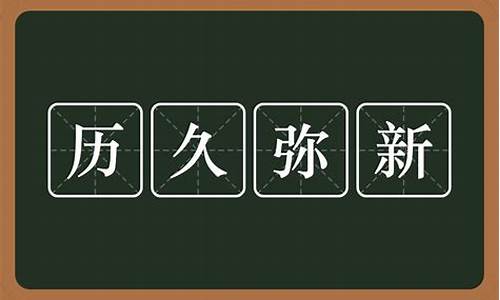 历久弥新